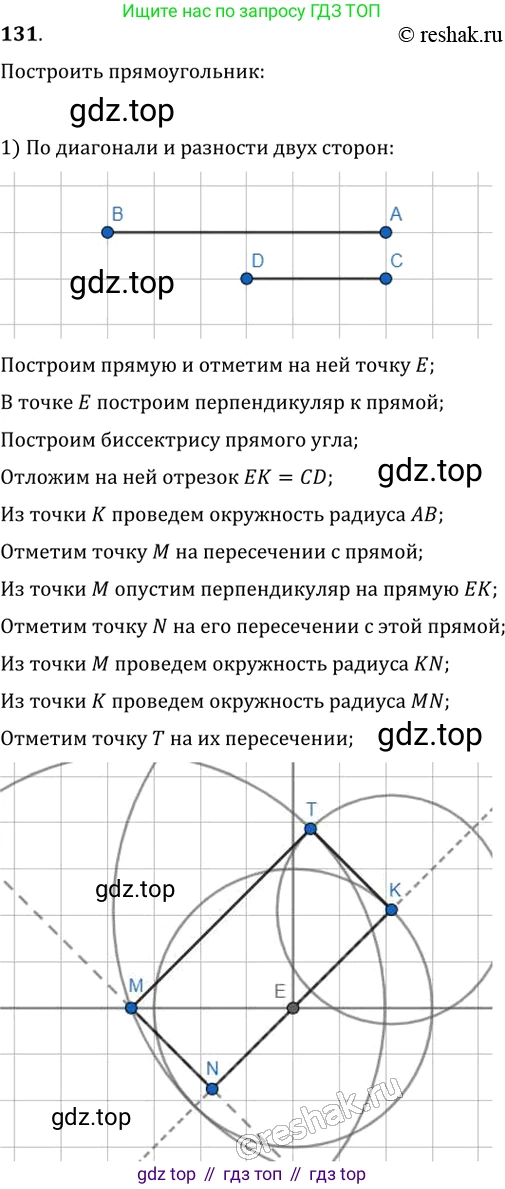 Ищите нас по запросу ГДЗ ТОП

131. © reshak.ru

Построить прямоугольник:

gdz.top

1) По диагонали и разности двух сторон:

B A

D C

gdz.top

Построим прямую и отметим на ней точку $E$;

В точке $E$ построим перпендикуляр к прямой;

Построим биссектрису прямого угла;

Отложим на ней отрезок $EK = CD$; gdz.top

Из точки $K$ проведем окружность радиуса $AB$;

Отметим точку $M$ на пересечении с прямой;

Из точки $M$ опустим перпендикуляр на прямую $EK$;

Отметим точку $N$ на его пересечении с этой прямой;

Из точки $M$ проведем окружность радиуса $KN$;

Из точки $K$ проведем окружность радиуса $MN$;

Отметим точку $T$ на их пересечении; gdz.top

T

gdz.top

K

M

E

N

gdz.top

©reshak.ru

gdz top // гдз топ // гдз top